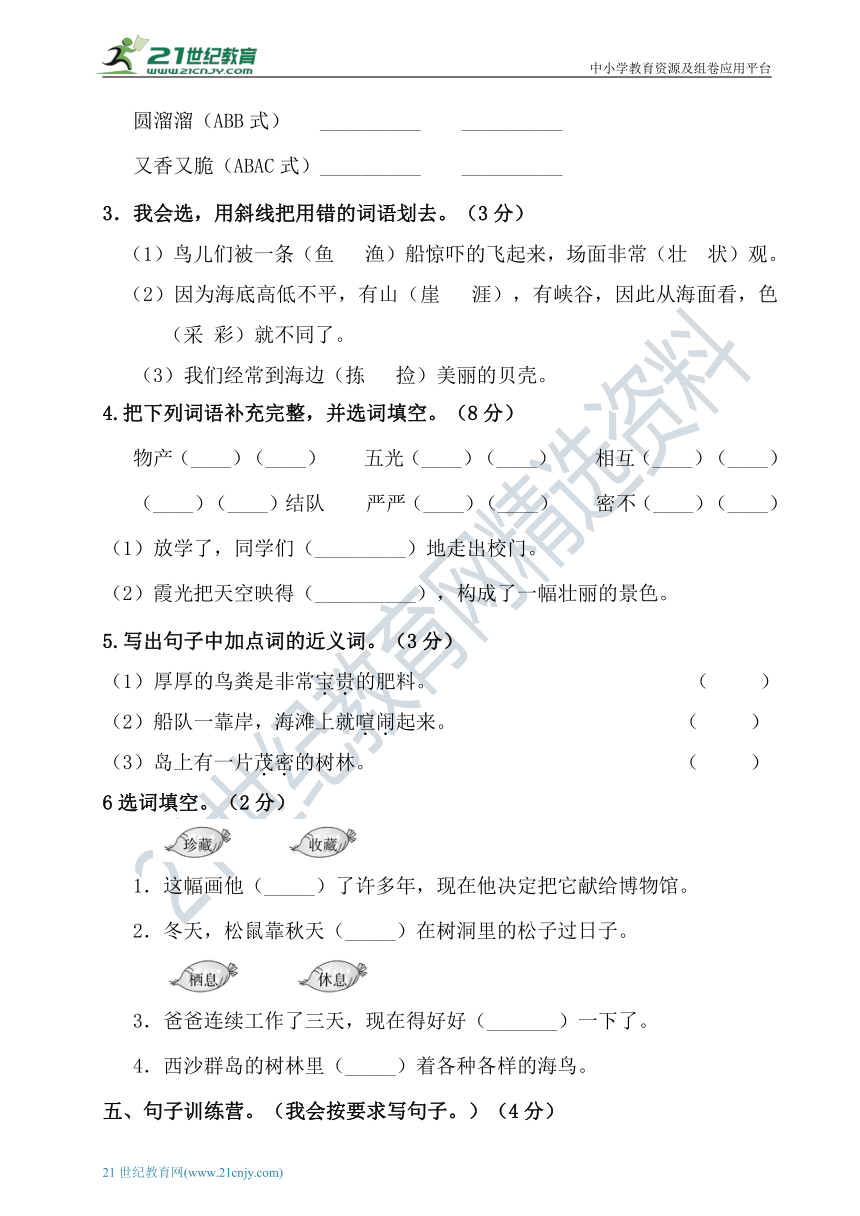 21世纪教育 www.21cnjy.com

中小学教育资源及组卷应用平台

圆溜溜（ABB 式） __________ __________

又香又脆（ABAC 式）__________ __________

3．我会选，用斜线把用错的词语划去。（3 分）

（1）鸟儿们被一条（鱼 渔）船惊吓的飞起来，场面非常（壮 状）观。

（2）因为海底高低不平，有山（崖 涯），有峡谷，因此从海面看，色（采 彩）就不同了。

（3）我们经常到海边（拣 捡）美丽的贝壳。

4.把下列词语补充完整，并选词填空。（8 分）

物产（____）（____） 五光（____）（____） 相互（____）（____）

（____）（____）结队 严严（____）（____） 密不（____）（____）

（1）放学了，同学们（_________）地走出校门。

（2）霞光把天空映得（__________），构成了一幅壮丽的景色。

5.写出句子中加点词的近义词。（3 分）

（1）厚厚的鸟粪是非常宝贵的肥料。 （ ）

（2）船队一靠岸，海滩上就喧闹起来。 （ ）

（3）岛上有一片茂密的树林。 （ ）

6 选词填空。（2 分）

珍藏 收藏

1．这幅画他（_____）了许多年，现在他决定把它献给博物馆。

2．冬天，松鼠靠秋天（_____）在树洞里的松子过日子。

栖息 休息

3．爸爸连续工作了三天，现在得好好（_______）一下了。

4．西沙群岛的树林里（_____）着各种各样的海鸟。

五、句子训练营。（我会按要求写句子。）（4 分）

21 世纪教育网(www.21cnjy.com)

21世纪教育网精选资料